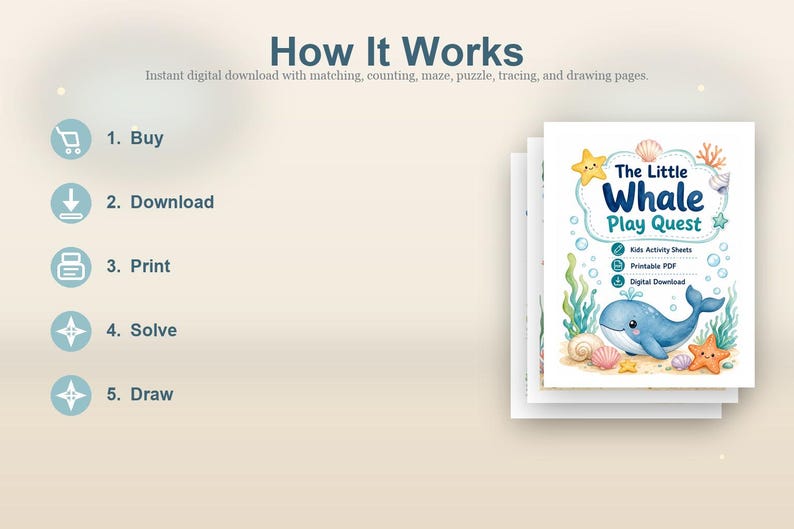 How It Works

Instant digital download with matching, counting, maze, puzzle, tracing, and drawing pages.

1. Buy

2. Download

3. Print

4. Solve

5. Draw

The Little Whale Play Quest

Kids Activity Sheets
Printable PDF
Digital Download